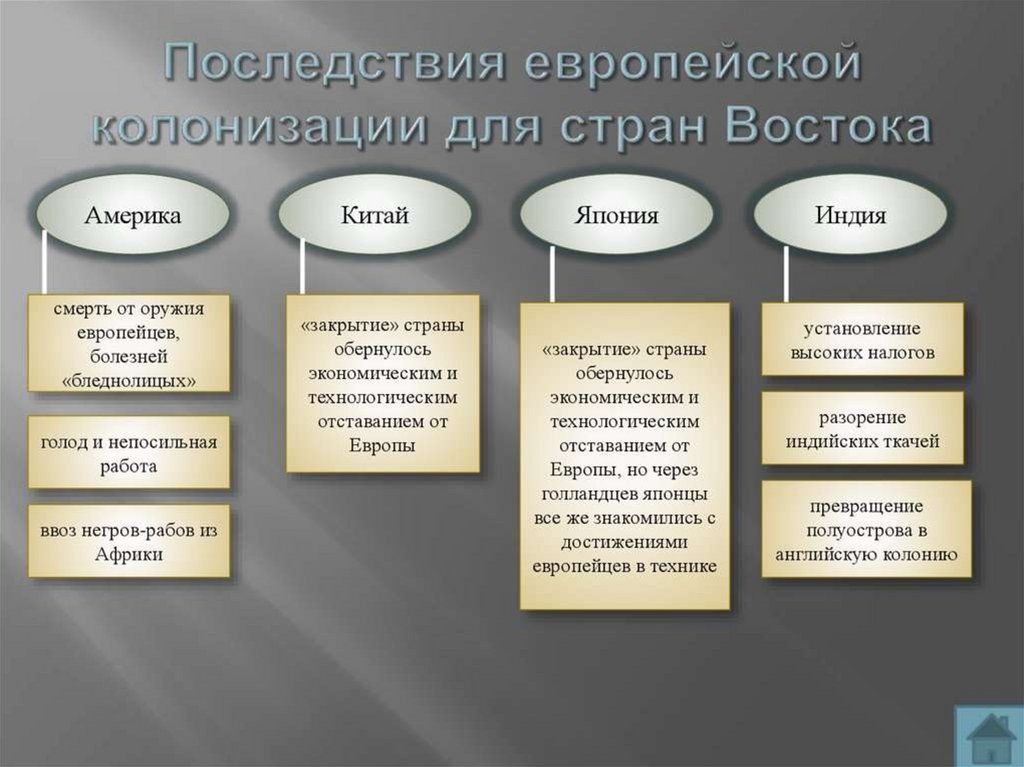 Последствия европейской колонизации для стран Востока

Америка

смерть от оружия европейцев, болезней «бледнолицых»

голод и непосильная работа

ввоз негров-рабов из Африки

Китай

«закрытие» страны обернулось экономическим и технологическим отставанием от Европы

Япония

«закрытие» страны обернулось экономическим и технологическим отставанием от Европы, но через голландцев японцы все же знакомились с достижениями европейцев в технике

Индия

установление высоких налогов

разорение индийских ткачей

превращение полуострова в английскую колонию